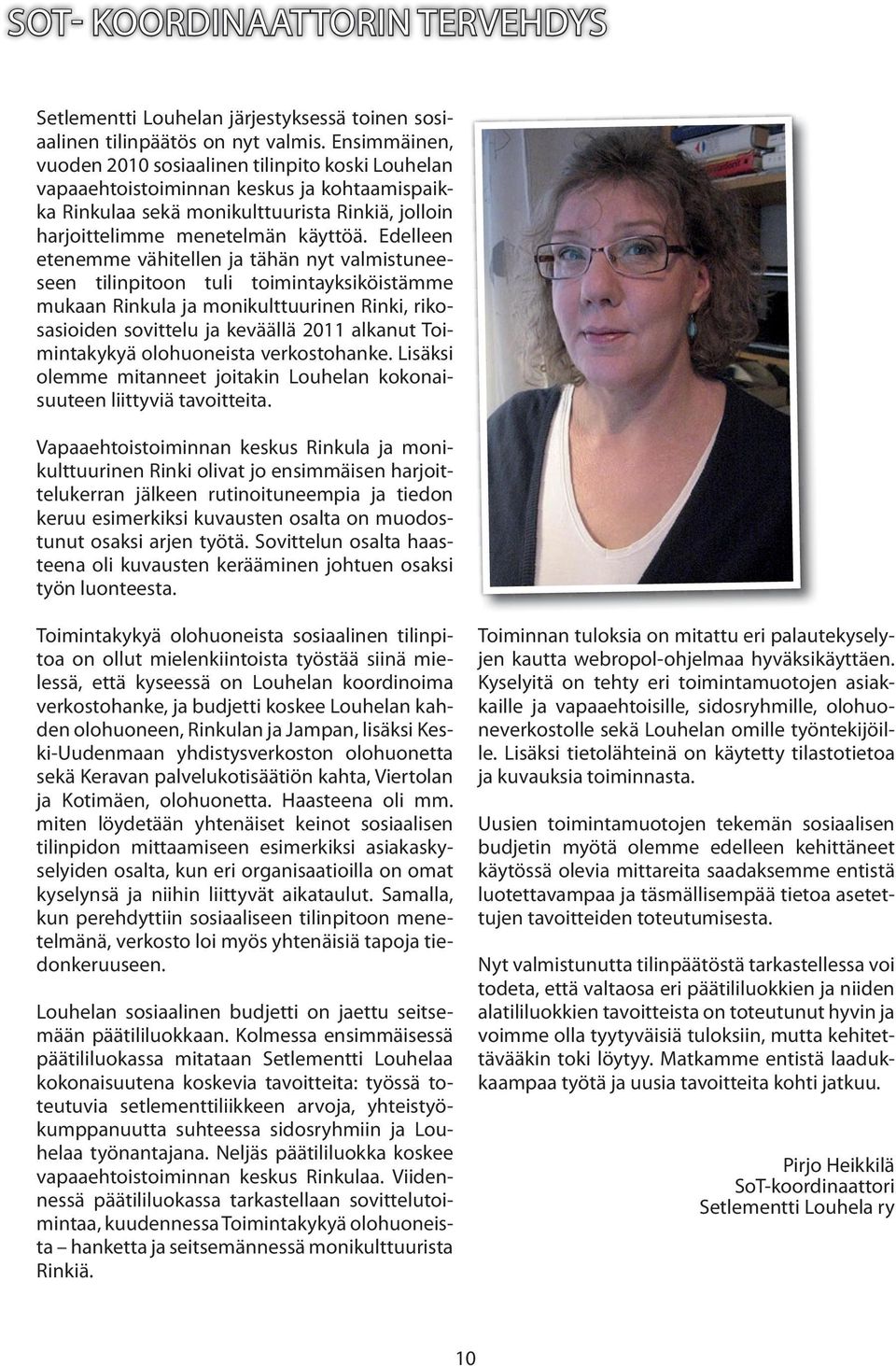 SOT- KOORDINAATTORIN TERVEHDYS

Setlementti Louhelan järjestyksessä toinen sosiaalinen tilinpäätös on nyt valmis. Ensimmäinen, vuoden 2010 sosiaalinen tilinpito koski Louhelan vapaaehtoistoiminnan keskus ja kohtaamispaikka Rinkulaa sekä monikulttuurista Rinkiä, jolloin harjoittelimme menetelmän käyttöä. Edelleen etenemme vähitellen ja tähän nyt valmistuneeseen tilinpitoon tuli toimintayksiköistämme mukaan Rinkula ja monikulttuurinen Rinki, rikosasioiden sovittelu ja keväällä 2011 alkanut Toimintakykyä olohuoneista verkostohanke. Lisäksi olemme mitanneet joitakin Louhelan kokonaisuuteen liittyviä tavoitteita.

Vapaaehtoistoiminnan keskus Rinkula ja monikulttuurinen Rinki olivat jo ensimmäisen harjoittelukerran jälkeen rutinoituneempia ja tiedon keruu esimerkiksi kuvausten osalta on muodostunut osaksi arjen työtä. Sovittelun osalta haasteena oli kuvausten kerääminen johtuen osaksi työn luonteesta.

Toimintakykyä olohuoneista sosiaalinen tilinpitoa on ollut mielenkiintoista työstää siinä mielessä, että kyseessä on Louhelan koordinoima verkostohanke, ja budjetti koskee Louhelan kahden olohuoneen, Rinkulan ja Jampan, lisäksi Keski-Uudenmaan yhdistysverkoston olohuonetta sekä Keravan palvelukotisäätiön kahta, Viertolan ja Kotimäen, olohuonetta. Haasteena oli mm. miten löydetään yhtenäiset keinot sosiaalisen tilinpidon mittaamiseen esimerkiksi asiakaskyselyiden osalta, kun eri organisaatioilla on omat kyselynsä ja niihin liittyvät aikataulut. Samalla, kun perehdyttiin sosiaaliseen tilinpitoon menetelmänä, verkosto loi myös yhtenäisiä tapoja tiedonkeruuseen.

Louhelan sosiaalinen budjetti on jaettu seitsemään päätililuokkaan. Kolmessa ensimmäisessä päätililuokassa mitataan Setlementti Louhelaa kokonaisuutena koskevia tavoitteita: työssä toteutuvia setlementtiliikkeen arvoja, yhteistyökumppanuutta suhteessa sidosryhmiin ja Louhelaa työnantajana. Neljäs päätililuokka koskee vapaaehtoistoiminnan keskus Rinkulaa. Viidennessä päätililuokassa tarkastellaan sovittelutoimintaa, kuudennessa Toimintakykyä olohuoneista – hanketta ja seitsemännessä monikulttuurista Rinkiä.

Toiminnan tuloksia on mitattu eri palautekyselyjen kautta webropol-ohjelmaa hyväksikäyttäen. Kyselyitä on tehty eri toimintamuotojen asiakkaille ja vapaaehtoisille, sidosryhmille, olohuoneverkostolle sekä Louhelan omille työntekijöille. Lisäksi tietolähteinä on käytetty tilastotietoa ja kuvauksia toiminnasta.

Uusien toimintamuotojen tekemän sosiaalisen budjetin myötä olemme edelleen kehittäneet käytössä olevia mittareita saadaksemme entistä luotettavampaa ja täsmällisempää tietoa asetettujen tavoitteiden toteutumisesta.

Nyt valmistunutta tilinpäätöstä tarkastellessa voi todeta, että valtaosa eri päätililuokkien ja niiden alatililuokkien tavoitteista on toteutunut hyvin ja voimme olla tyytyväisiä tuloksiin, mutta kehitettävääkin toki löytyy. Matkamme entistä laadukkaampaa työtä ja uusia tavoitteita kohti jatkuu.

Pirjo Heikkilä
SoT-koordinaattori
Setlementti Louhela ry

10